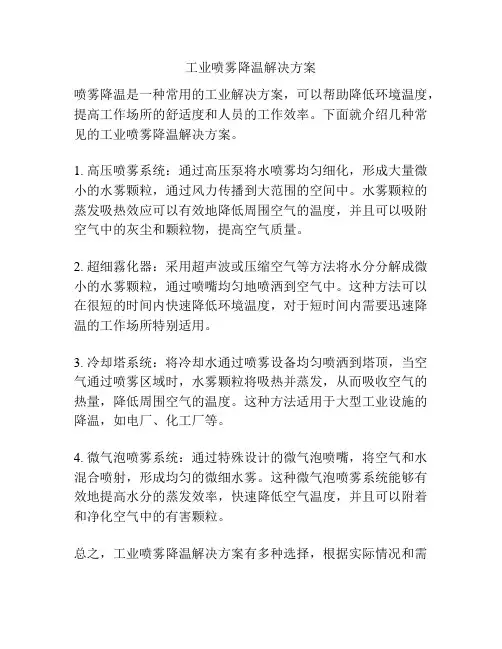 工业喷雾降温解决方案

喷雾降温是一种常用的工业解决方案，可以帮助降低环境温度，提高工作场所的舒适度和人员的工作效率。下面就介绍几种常见的工业喷雾降温解决方案。

1. 高压喷雾系统：通过高压泵将水喷雾均匀细化，形成大量微小的水雾颗粒，通过风力传播到大范围的空间中。水雾颗粒的蒸发吸热效应可以有效地降低周围空气的温度，并且可以吸附空气中的灰尘和颗粒物，提高空气质量。

2. 超细雾化器：采用超声波或压缩空气等方法将水分分解成微小的水雾颗粒，通过喷嘴均匀地喷洒到空气中。这种方法可以在很短的时间内快速降低环境温度，对于短时间内需要迅速降温的工作场所特别适用。

3. 冷却塔系统：将冷却水通过喷雾设备均匀喷洒到塔顶，当空气通过喷雾区域时，水雾颗粒将吸热并蒸发，从而吸收空气的热量，降低周围空气的温度。这种方法适用于大型工业设施的降温，如电厂、化工厂等。

4. 微气泡喷雾系统：通过特殊设计的微气泡喷嘴，将空气和水混合喷射，形成均匀的微细水雾。这种微气泡喷雾系统能够有效地提高水分的蒸发效率，快速降低空气温度，并且可以附着和净化空气中的有害颗粒。

总之，工业喷雾降温解决方案有多种选择，根据实际情况和需